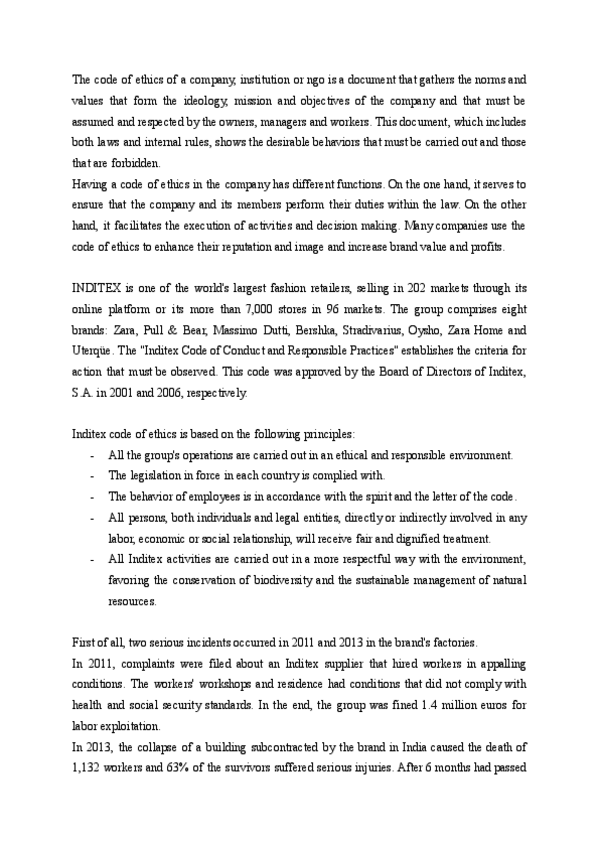 The code of ethics of a company, institution or ngo is a document that gathers the norms and values that form the ideology, mission and objectives of the company and that must be assumed and respected by the owners, managers and workers. This document, which includes both laws and internal rules, shows the desirable behaviors that must be carried out and those that are forbidden.
Having a code of ethics in the company has different functions. On the one hand, it serves to ensure that the company and its members perform their duties within the law. On the other hand, it facilitates the execution of activities and decision making. Many companies use the code of ethics to enhance their reputation and image and increase brand value and profits.

INDITEX is one of the world's largest fashion retailers, selling in 202 markets through its online platform or its more than 7,000 stores in 96 markets. The group comprises eight brands: Zara, Pull & Bear, Massimo Dutti, Bershka, Stradivarius, Oysho, Zara Home and Uterqüe. The "Inditex Code of Conduct and Responsible Practices" establishes the criteria for action that must be observed. This code was approved by the Board of Directors of Inditex, S.A. in 2001 and 2006, respectively.

Inditex code of ethics is based on the following principles:
- All the group's operations are carried out in an ethical and responsible environment.
- The legislation in force in each country is complied with.
- The behavior of employees is in accordance with the spirit and the letter of the code.
- All persons, both individuals and legal entities, directly or indirectly involved in any labor, economic or social relationship, will receive fair and dignified treatment.
- All Inditex activities are carried out in a more respectful way with the environment, favoring the conservation of biodiversity and the sustainable management of natural resources.

First of all, two serious incidents occurred in 2011 and 2013 in the brand's factories.
In 2011, complaints were filed about an Inditex supplier that hired workers in appalling conditions. The workers' workshops and residence had conditions that did not comply with health and social security standards. In the end, the group was fined 1.4 million euros for labor exploitation.
In 2013, the collapse of a building subcontracted by the brand in India caused the death of 1,132 workers and 63% of the survivors suffered serious injuries. After 6 months had passed